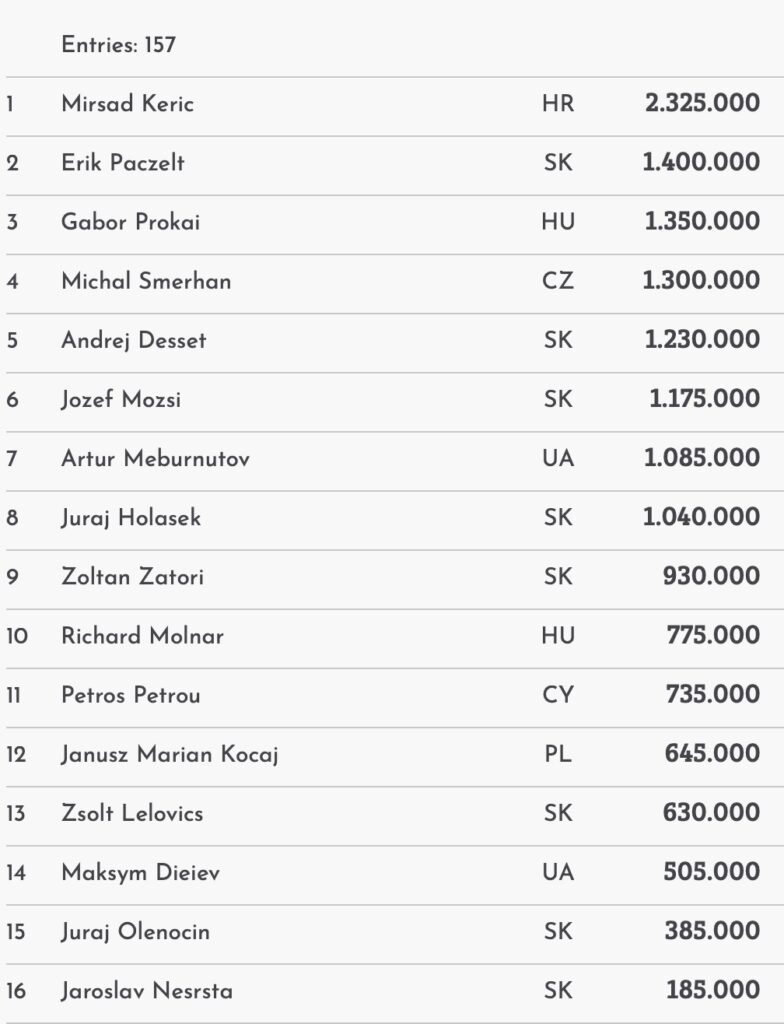 Entries: 157

| | | | |
|---|---|---|---|
| 1 | Mirsad Keric | HR | 2.325.000 |
| 2 | Erik Paczelt | SK | 1.400.000 |
| 3 | Gabor Prokai | HU | 1.350.000 |
| 4 | Michal Smerhan | CZ | 1.300.000 |
| 5 | Andrej Desset | SK | 1.230.000 |
| 6 | Jozef Mozsi | SK | 1.175.000 |
| 7 | Artur Meburnutov | UA | 1.085.000 |
| 8 | Juraj Holasek | SK | 1.040.000 |
| 9 | Zoltan Zatori | SK | 930.000 |
| 10 | Richard Molnar | HU | 775.000 |
| 11 | Petros Petrou | CY | 735.000 |
| 12 | Janusz Marian Kocaj | PL | 645.000 |
| 13 | Zsolt Lelovics | SK | 630.000 |
| 14 | Maksym Dieiev | UA | 505.000 |
| 15 | Juraj Olenocin | SK | 385.000 |
| 16 | Jaroslav Nesrsta | SK | 185.000 |